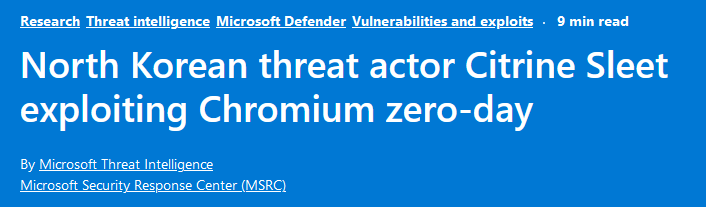 Research Threat intelligence Microsoft Defender Vulnerabilities and exploits · 9 min read

North Korean threat actor Citrine Sleet exploiting Chromium zero-day

By Microsoft Threat Intelligence
Microsoft Security Response Center (MSRC)